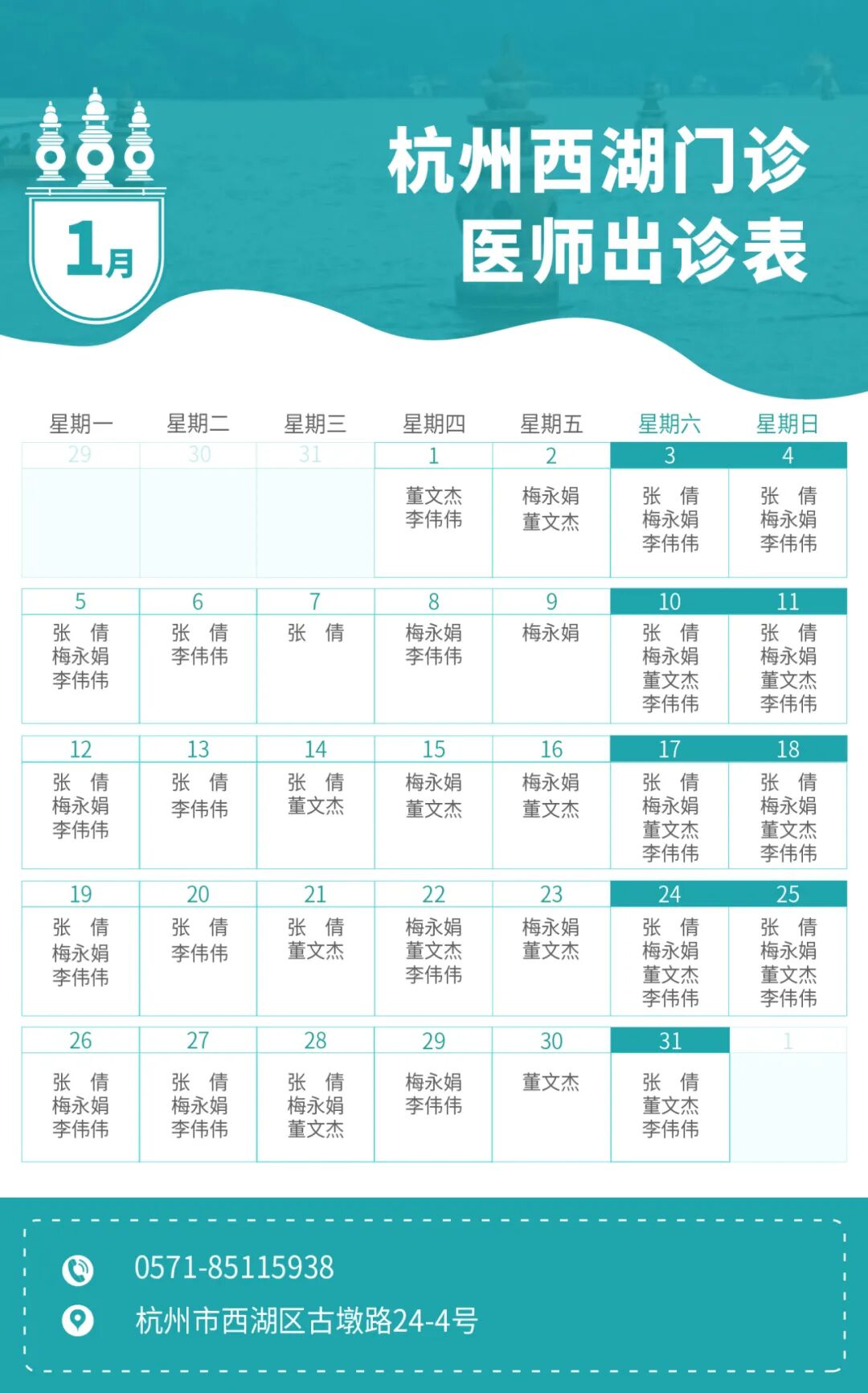 1月

杭州西湖门诊
医师出诊表

| 星期一 | 星期二 | 星期三 | 星期四 | 星期五 | 星期六 | 星期日 |
|---|---|---|---|---|---|---|
| 29 | 30 | 31 | 1 | 2 | 3 | 4 |
| | | | 董文杰 李伟伟 | 梅永娟 董文杰 | 张 倩 梅永娟 李伟伟 | 张 倩 梅永娟 李伟伟 |
| 5 | 6 | 7 | 8 | 9 | 10 | 11 |
| 张 倩 梅永娟 李伟伟 | 张 倩 李伟伟 | 张 倩 | 梅永娟 李伟伟 | 梅永娟 | 张 倩 梅永娟 董文杰 李伟伟 | 张 倩 梅永娟 董文杰 李伟伟 |
| 12 | 13 | 14 | 15 | 16 | 17 | 18 |
| 张 倩 梅永娟 李伟伟 | 张 倩 李伟伟 | 张 倩 董文杰 | 梅永娟 董文杰 | 梅永娟 董文杰 | 张 倩 梅永娟 董文杰 李伟伟 | 张 倩 梅永娟 董文杰 李伟伟 |
| 19 | 20 | 21 | 22 | 23 | 24 | 25 |
| 张 倩 梅永娟 李伟伟 | 张 倩 李伟伟 | 张 倩 董文杰 | 梅永娟 董文杰 李伟伟 | 梅永娟 董文杰 | 张 倩 梅永娟 董文杰 李伟伟 | 张 倩 梅永娟 董文杰 李伟伟 |
| 26 | 27 | 28 | 29 | 30 | 31 | 1 |
| 张 倩 梅永娟 李伟伟 | 张 倩 梅永娟 李伟伟 | 张 倩 梅永娟 董文杰 | 梅永娟 李伟伟 | 董文杰 | 张 倩 董文杰 李伟伟 | |

0571-85115938

杭州市西湖区古墩路24-4号